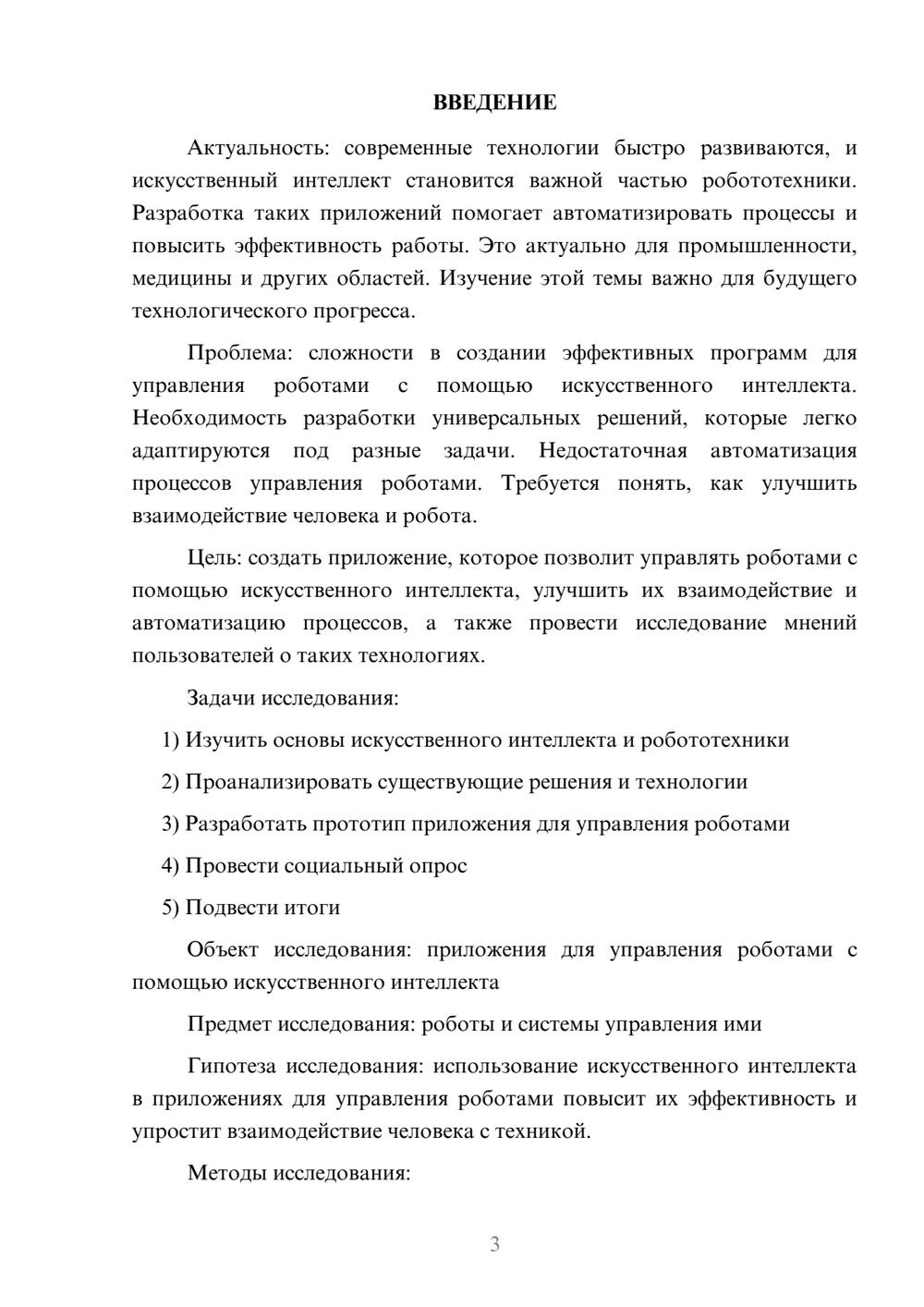 ВВЕДЕНИЕ

Актуальность: современные технологии быстро развиваются, и искусственный интеллект становится важной частью робототехники. Разработка таких приложений помогает автоматизировать процессы и повысить эффективность работы. Это актуально для промышленности, медицины и других областей. Изучение этой темы важно для будущего технологического прогресса.

Проблема: сложности в создании эффективных программ для управления роботами с помощью искусственного интеллекта. Необходимость разработки универсальных решений, которые легко адаптируются под разные задачи. Недостаточная автоматизация процессов управления роботами. Требуется понять, как улучшить взаимодействие человека и робота.

Цель: создать приложение, которое позволит управлять роботами с помощью искусственного интеллекта, улучшить их взаимодействие и автоматизацию процессов, а также провести исследование мнений пользователей о таких технологиях.

Задачи исследования:

1) Изучить основы искусственного интеллекта и робототехники

2) Проанализировать существующие решения и технологии

3) Разработать прототип приложения для управления роботами

4) Провести социальный опрос

5) Подвести итоги

Объект исследования: приложения для управления роботами с помощью искусственного интеллекта

Предмет исследования: роботы и системы управления ими

Гипотеза исследования: использование искусственного интеллекта в приложениях для управления роботами повысит их эффективность и упростит взаимодействие человека с техникой.

Методы исследования:

3